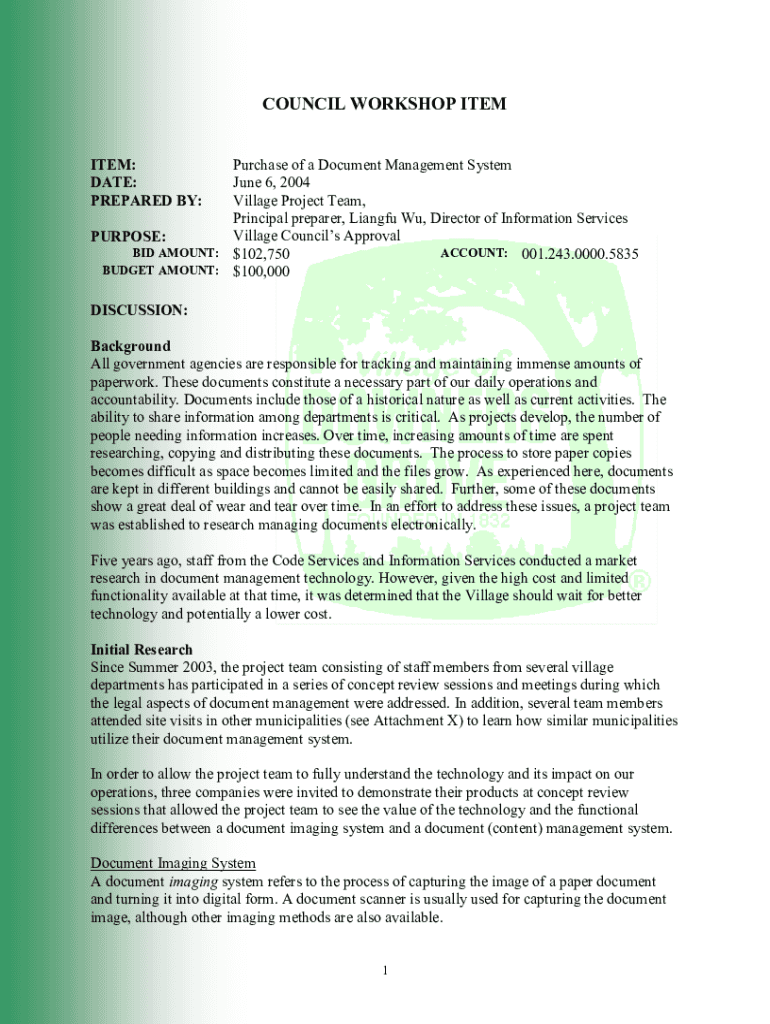 COUNCIL WORKSHOP ITEM

ITEM: Purchase of a Document Management System
DATE: June 6, 2004
PREPARED BY: Village Project Team,
Principal preparer, Liangfu Wu, Director of Information Services
PURPOSE: Village Council's Approval
BID AMOUNT: $102,750 ACCOUNT: 001.243.0000.5835
BUDGET AMOUNT: $100,000

DISCUSSION:

Background
All government agencies are responsible for tracking and maintaining immense amounts of paperwork. These documents constitute a necessary part of our daily operations and accountability. Documents include those of a historical nature as well as current activities. The ability to share information among departments is critical. As projects develop, the number of people needing information increases. Over time, increasing amounts of time are spent researching, copying and distributing these documents. The process to store paper copies becomes difficult as space becomes limited and the files grow. As experienced here, documents are kept in different buildings and cannot be easily shared. Further, some of these documents show a great deal of wear and tear over time. In an effort to address these issues, a project team was established to research managing documents electronically.

Five years ago, staff from the Code Services and Information Services conducted a market research in document management technology. However, given the high cost and limited functionality available at that time, it was determined that the Village should wait for better technology and potentially a lower cost.

Initial Research
Since Summer 2003, the project team consisting of staff members from several village departments has participated in a series of concept review sessions and meetings during which the legal aspects of document management were addressed. In addition, several team members attended site visits in other municipalities (see Attachment X) to learn how similar municipalities utilize their document management system.

In order to allow the project team to fully understand the technology and its impact on our operations, three companies were invited to demonstrate their products at concept review sessions that allowed the project team to see the value of the technology and the functional differences between a document imaging system and a document (content) management system.

Document Imaging System
A document imaging system refers to the process of capturing the image of a paper document and turning it into digital form. A document scanner is usually used for capturing the document image, although other imaging methods are also available.

1